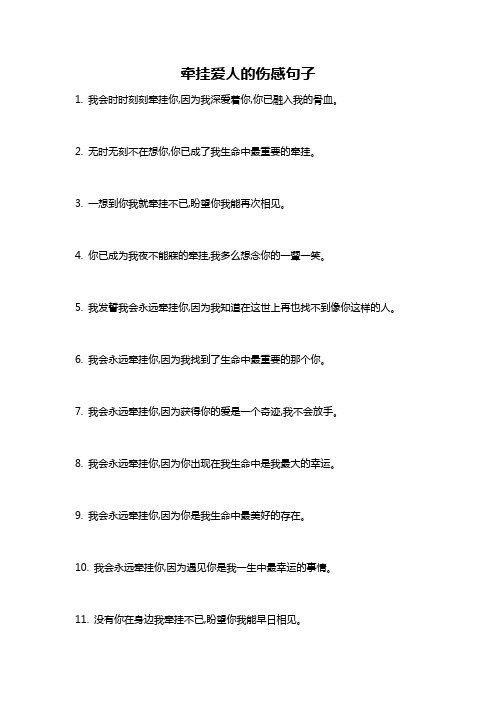 牵挂爱人的伤感句子

1. 我会时时刻刻牵挂你,因为我深爱着你,你已融入我的骨血。

2. 无时无刻不在想你,你已成了我生命中最重要的牵挂。

3. 一想到你我就牵挂不已,盼望你我能再次相见。

4. 你已成为我夜不能寐的牵挂,我多么想念你的一颦一笑。

5. 我发誓我会永远牵挂你,因为我知道在这世上再也找不到像你这样的人。

6. 我会永远牵挂你,因为我找到了生命中最重要的那个你。

7. 我会永远牵挂你,因为获得你的爱是一个奇迹,我不会放手。

8. 我会永远牵挂你,因为你出现在我生命中是我最大的幸运。

9. 我会永远牵挂你,因为你是我生命中最美好的存在。

10. 我会永远牵挂你,因为遇见你是我一生中最幸运的事情。

11. 没有你在身边我牵挂不已,盼望你我能早日相见。